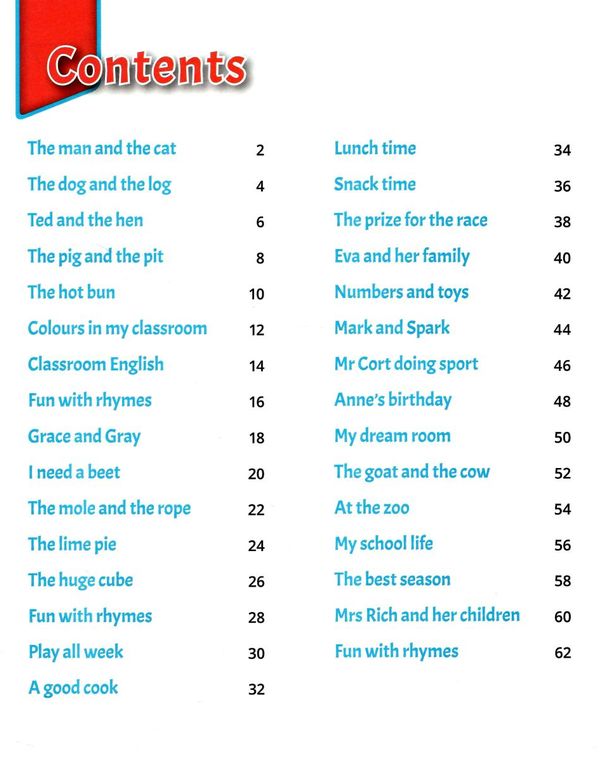 Contents

The man and the cat 2
The dog and the log 4
Ted and the hen 6
The pig and the pit 8
The hot bun 10
Colours in my classroom 12
Classroom English 14
Fun with rhymes 16
Grace and Gray 18
I need a beet 20
The mole and the rope 22
The lime pie 24
The huge cube 26
Fun with rhymes 28
Play all week 30
A good cook 32

Lunch time 34
Snack time 36
The prize for the race 38
Eva and her family 40
Numbers and toys 42
Mark and Spark 44
Mr Cort doing sport 46
Anne's birthday 48
My dream room 50
The goat and the cow 52
At the zoo 54
My school life 56
The best season 58
Mrs Rich and her children 60
Fun with rhymes 62